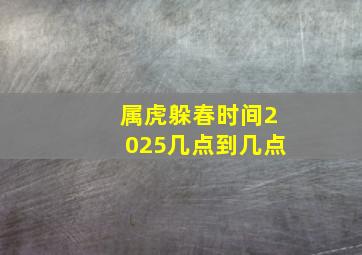 属虎躲春时间2025几点到几点